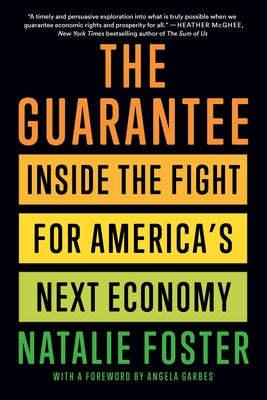 "A timely and persuasive exploration into what is truly possible when we guarantee economic rights and prosperity for all." —HEATHER McGHEE, New York Times bestselling author of The Sum of Us

THE GUARANTEE

INSIDE THE FIGHT FOR AMERICA'S NEXT ECONOMY

NATALIE FOSTER

WITH A FOREWORD BY ANGELA GARBES